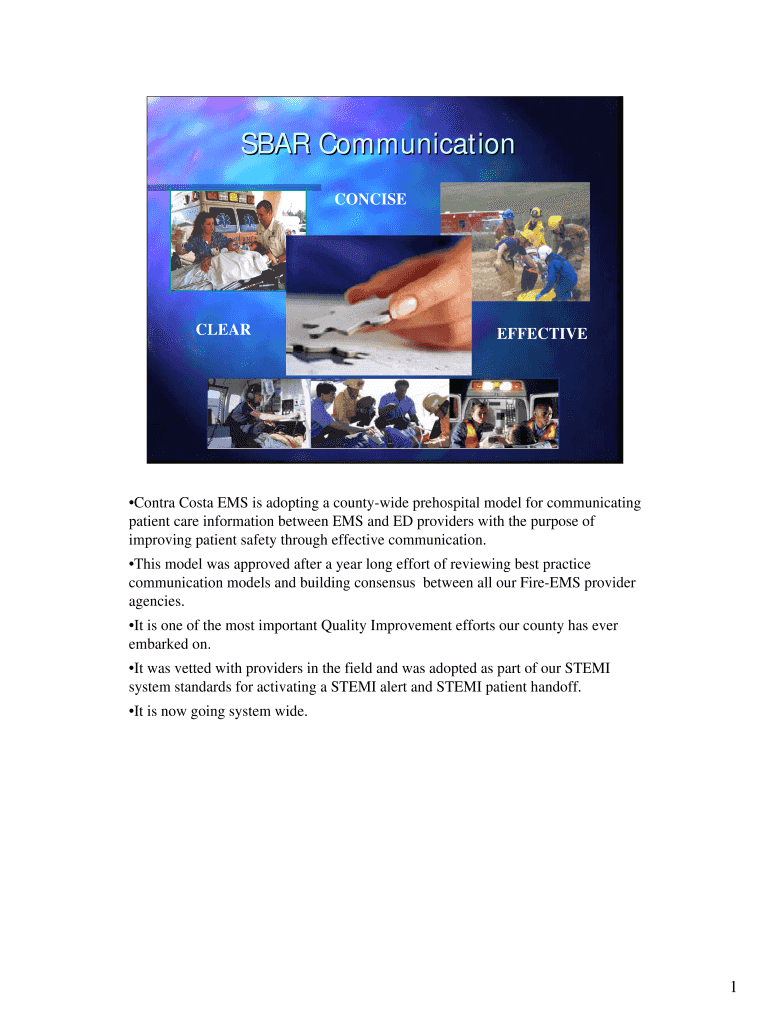 SBAR Communication

CONCISE

CLEAR

EFFECTIVE

•Contra Costa EMS is adopting a county-wide prehospital model for communicating patient care information between EMS and ED providers with the purpose of improving patient safety through effective communication.

•This model was approved after a year long effort of reviewing best practice communication models and building consensus between all our Fire-EMS provider agencies.

•It is one of the most important Quality Improvement efforts our county has ever embarked on.

•It was vetted with providers in the field and was adopted as part of our STEMI system standards for activating a STEMI alert and STEMI patient handoff.

•It is now going system wide.

1